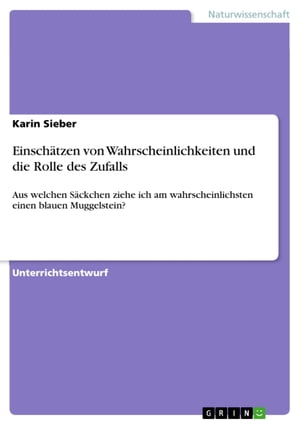 Naturwissenschaft

Karin Sieber

Einschätzen von Wahrscheinlichkeiten und die Rolle des Zufalls

Aus welchen Säckchen ziehe ich am wahrscheinlichsten einen blauen Muggelstein?

Unterrichtsentwurf

GRIN